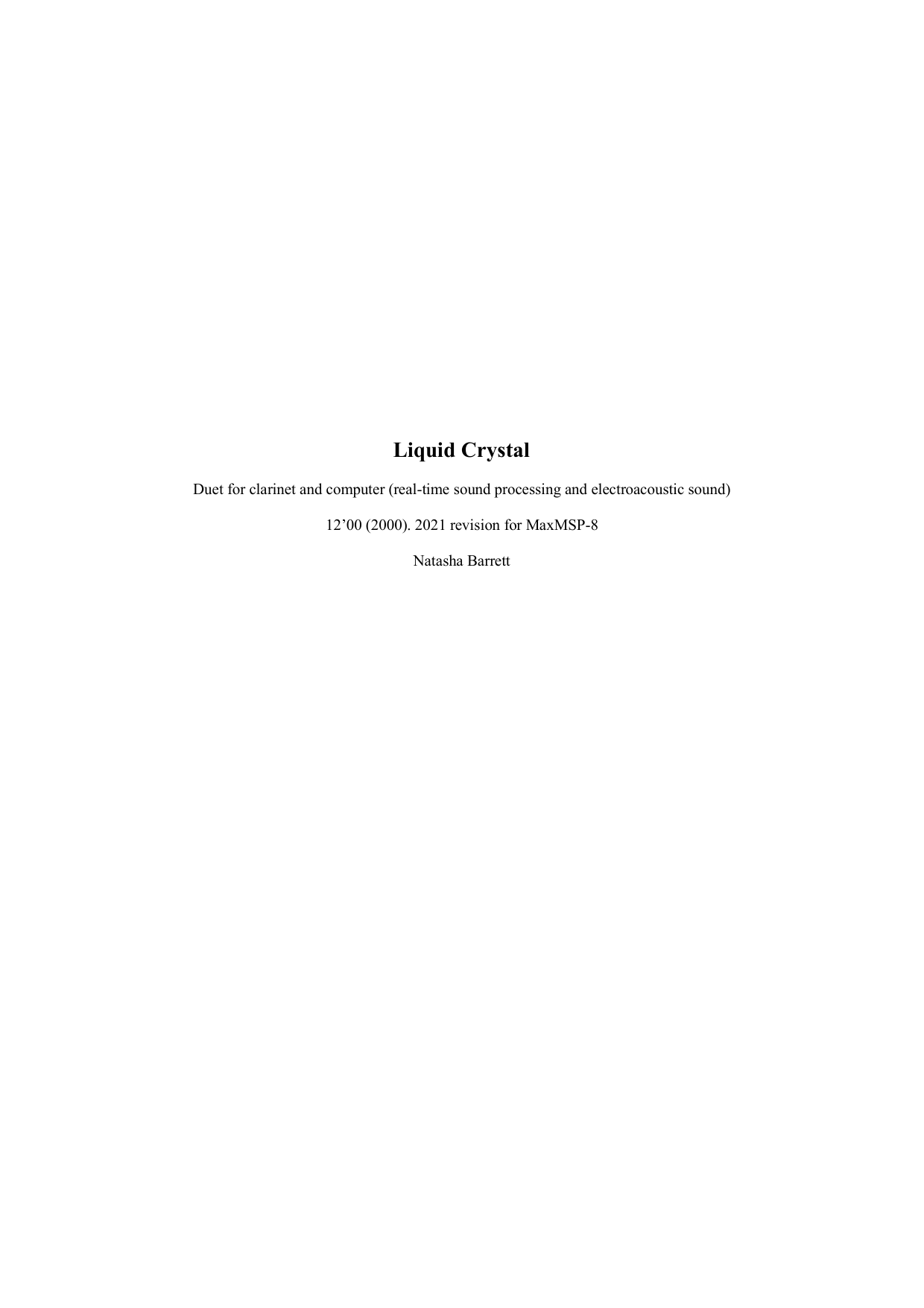 Liquid Crystal

Duet for clarinet and computer (real-time sound processing and electroacoustic sound)

12'00 (2000). 2021 revision for MaxMSP-8

Natasha Barrett